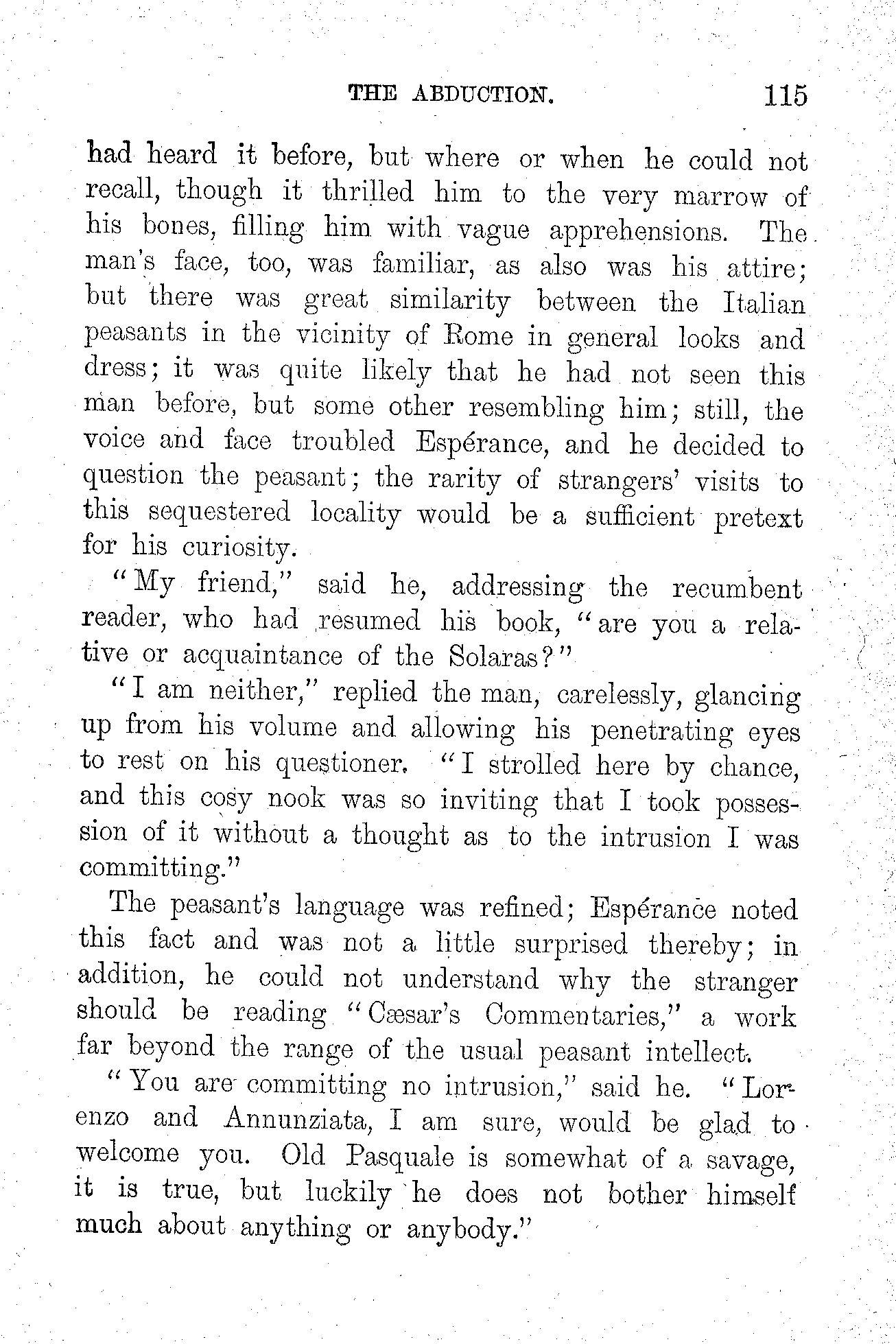 THE ABDUCTION. 115

had heard it before, but where or when he could not recall, though it thrilled him to the very marrow of his bones, filling him with vague apprehensions. The man's face, too, was familiar, as also was his attire; but there was great similarity between the Italian peasants in the vicinity of Rome in general looks and dress; it was quite likely that he had not seen this man before, but some other resembling him; still, the voice and face troubled Espérance, and he decided to question the peasant; the rarity of strangers' visits to this sequestered locality would be a sufficient pretext for his curiosity.

"My friend," said he, addressing the recumbent reader, who had resumed his book, "are you a relative or acquaintance of the Solaras?"

"I am neither," replied the man, carelessly, glancing up from his volume and allowing his penetrating eyes to rest on his questioner. "I strolled here by chance, and this cosy nook was so inviting that I took possession of it without a thought as to the intrusion I was committing."

The peasant's language was refined; Espérance noted this fact and was not a little surprised thereby; in addition, he could not understand why the stranger should be reading "Cæsar's Commentaries," a work far beyond the range of the usual peasant intellect.

"You are committing no intrusion," said he. "Lorenzo and Annunziata, I am sure, would be glad to welcome you. Old Pasquale is somewhat of a savage, it is true, but luckily he does not bother himself much about anything or anybody."